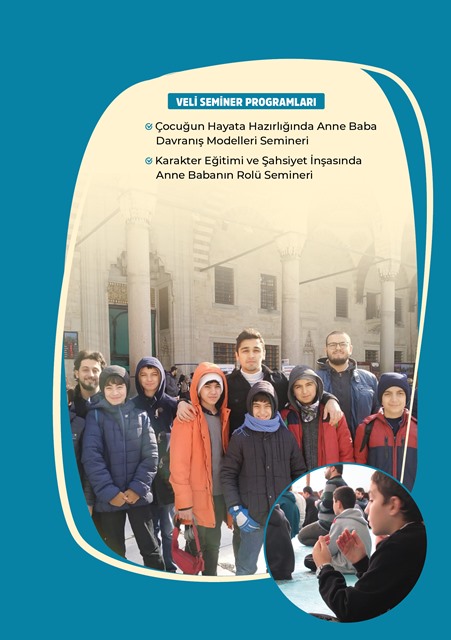 VELİ SEMİNER PROGRAMLARI

Çocuğun Hayata Hazırlığında Anne Baba Davranış Modelleri Semineri

Karakter Eğitimi ve Şahsiyet İnşasında Anne Babanın Rolü Semineri